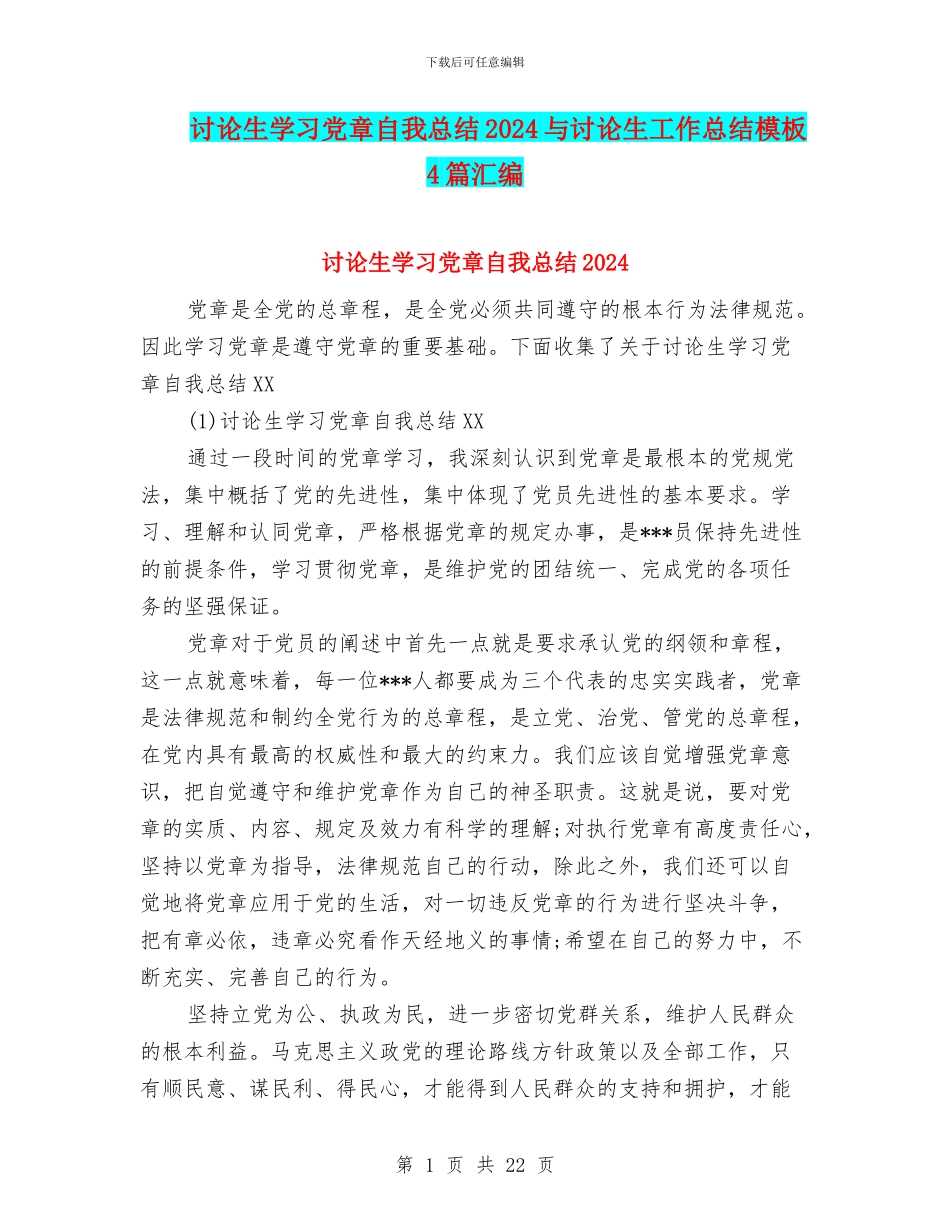 下载后可任意编辑

讨论生学习党章自我总结2024与讨论生工作总结模板4篇汇编

讨论生学习党章自我总结2024

党章是全党的总章程，是全党必须共同遵守的根本行为法律规范。因此学习党章是遵守党章的重要基础。下面收集了关于讨论生学习党章自我总结XX

(1)讨论生学习党章自我总结XX

通过一段时间的党章学习，我深刻认识到党章是最根本的党规党法，集中概括了党的先进性，集中体现了党员先进性的基本要求。学习、理解和认同党章，严格根据党章的规定办事，是***员保持先进性的前提条件，学习贯彻党章，是维护党的团结统一、完成党的各项任务的坚强保证。

党章对于党员的阐述中首先一点就是要求承认党的纲领和章程，这一点就意味着，每一位***人都要成为三个代表的忠实实践者，党章是法律规范和制约全党行为的总章程，是立党、治党、管党的总章程，在党内具有最高的权威性和最大的约束力。我们应该自觉增强党章意识，把自觉遵守和维护党章作为自己的神圣职责。这就是说，要对党章的实质、内容、规定及效力有科学的理解;对执行党章有高度责任心，坚持以党章为指导，法律规范自己的行动，除此之外，我们还可以自觉地将党章应用于党的生活，对一切违反党章的行为进行坚决斗争，把有章必依，违章必究看作天经地义的事情;希望在自己的努力中，不断充实、完善自己的行为。

坚持立党为公、执政为民，进一步密切党群关系，维护人民群众的根本利益。马克思主义政党的理论路线方针政策以及全部工作，只有顺民意、谋民利、得民心，才能得到人民群众的支持和拥护，才能

第 1 页 共 22 页